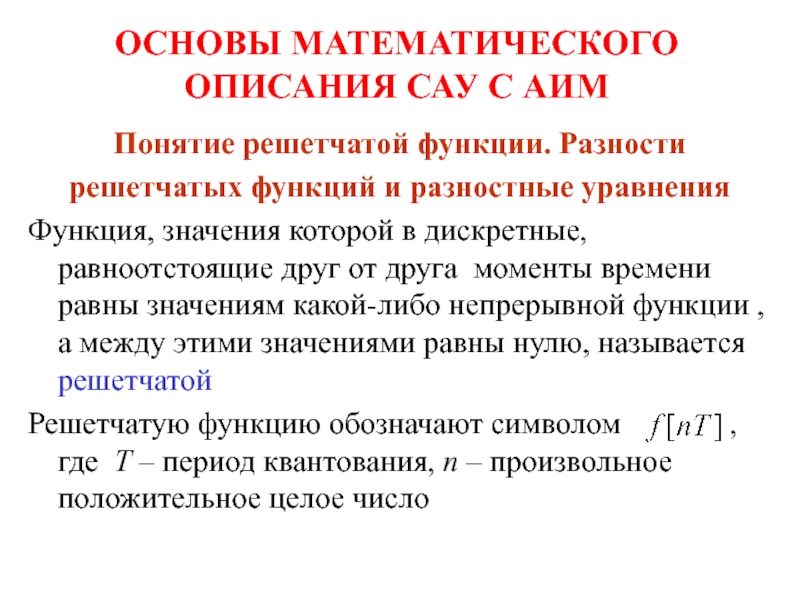 ОСНОВЫ МАТЕМАТИЧЕСКОГО ОПИСАНИЯ САУ С АИМ

Понятие решетчатой функции. Разности решетчатых функций и разностные уравнения

Функция, значения которой в дискретные, равноотстоящие друг от друга моменты времени равны значениям какой-либо непрерывной функции , а между этими значениями равны нулю, называется решетчатой

Решетчатую функцию обозначают символом $f[nT]$ , где $T$ – период квантования, $n$ – произвольное положительное целое число